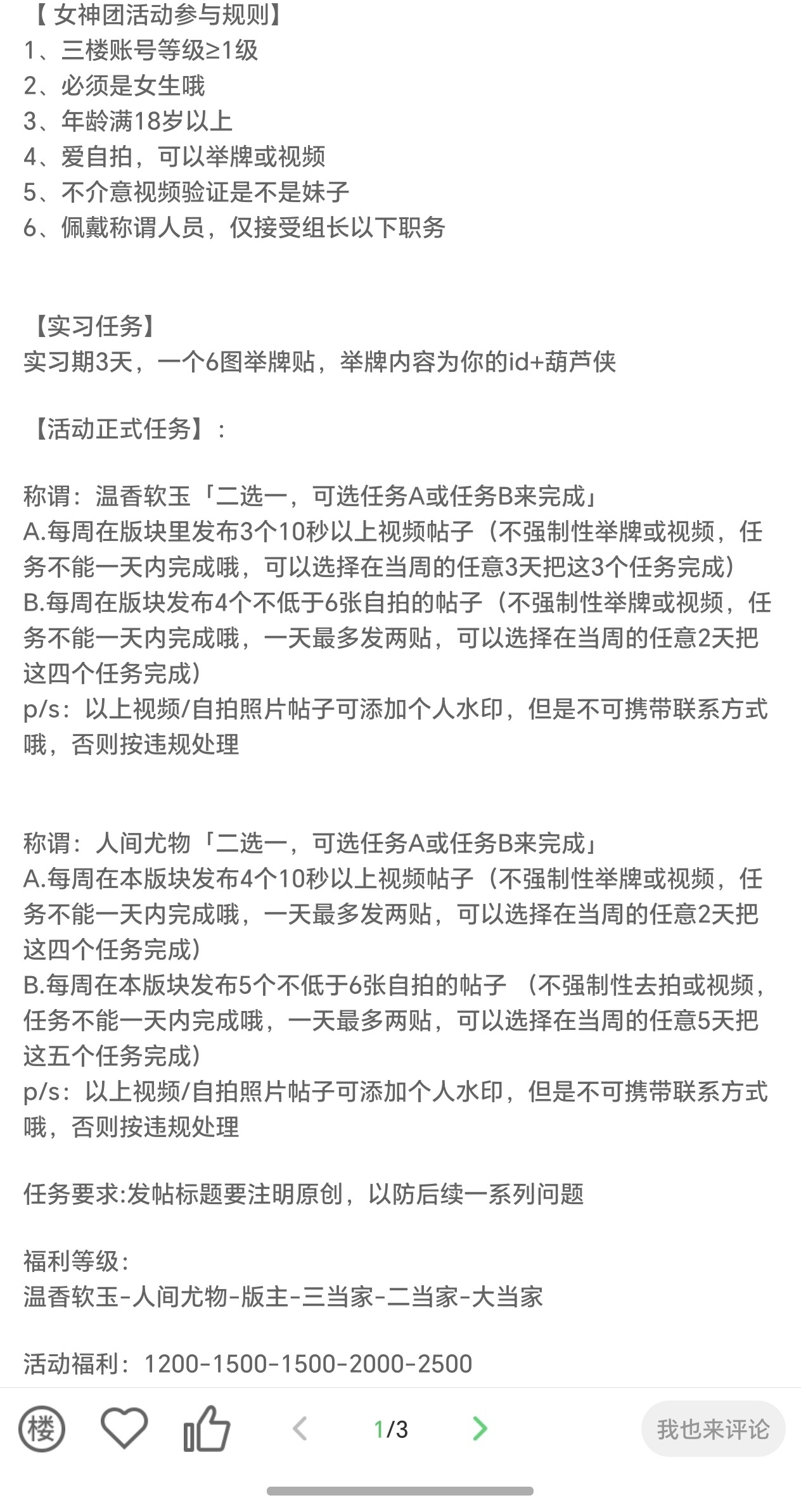 【 女神团活动参与规则】
1、三楼账号等级≥1级
2、必须是女生哦
3、年龄满18岁以上
4、爱自拍，可以举牌或视频
5、不介意视频验证是不是妹子
6、佩戴称谓人员，仅接受组长以下职务

【实习任务】
实习期3天，一个6图举牌贴，举牌内容为你的id+葫芦侠

【活动正式任务】：

称谓：温香软玉「二选一，可选任务A或任务B来完成」
A.每周在版块里发布3个10秒以上视频帖子（不强制性举牌或视频，任务不能一天内完成哦，可以选择在当周的任意3天把这3个任务完成）
B.每周在版块发布4个不低于6张自拍的帖子（不强制性举牌或视频，任务不能一天内完成哦，一天最多发两贴，可以选择在当周的任意2天把这四个任务完成）
p/s：以上视频/自拍照片帖子可添加个人水印，但是不可携带联系方式哦，否则按违规处理

称谓：人间尤物「二选一，可选任务A或任务B来完成」
A.每周在本版块发布4个10秒以上视频帖子（不强制性举牌或视频，任务不能一天内完成哦，一天最多发两贴，可以选择在当周的任意2天把这四个任务完成）
B.每周在本版块发布5个不低于6张自拍的帖子 （不强制性去拍或视频，任务不能一天内完成哦，一天最多两贴，可以选择在当周的任意5天把这五个任务完成）
p/s：以上视频/自拍照片帖子可添加个人水印，但是不可携带联系方式哦，否则按违规处理

任务要求:发帖标题要注明原创，以防后续一系列问题

福利等级：
温香软玉-人间尤物-版主-三当家-二当家-大当家

活动福利：1200-1500-1500-2000-2500

楼 1/3 我也来评论